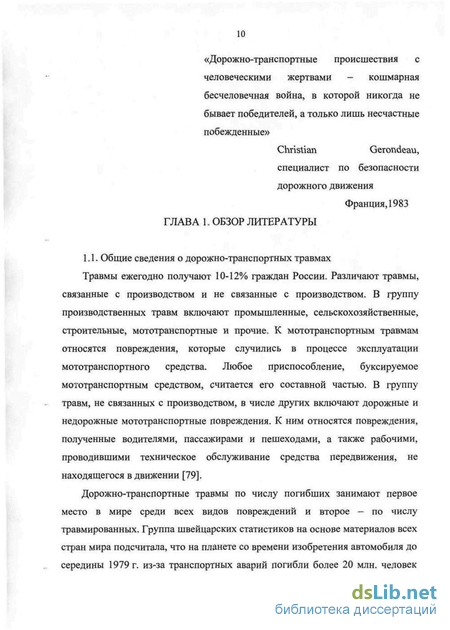 10

«Дорожно-транспортные происшествия с человеческими жертвами – кошмарная бесчеловечная война, в которой никогда не бывает победителей, а только лишь несчастные побежденные»

Christian Gerondeau,
специалист по безопасности дорожного движения
Франция,1983

ГЛАВА 1. ОБЗОР ЛИТЕРАТУРЫ

1.1. Общие сведения о дорожно-транспортных травмах

Травмы ежегодно получают 10-12% граждан России. Различают травмы, связанные с производством и не связанные с производством. В группу производственных травм включают промышленные, сельскохозяйственные, строительные, мототранспортные и прочие. К мототранспортным травмам относятся повреждения, которые случились в процессе эксплуатации мототранспортного средства. Любое приспособление, буксируемое мототранспортным средством, считается его составной частью. В группу травм, не связанных с производством, в числе других включают дорожные и недорожные мототранспортные повреждения. К ним относятся повреждения, полученные водителями, пассажирами и пешеходами, а также рабочими, проводившими техническое обслуживание средства передвижения, не находящегося в движении [79].

Дорожно-транспортные травмы по числу погибших занимают первое место в мире среди всех видов повреждений и второе – по числу травмированных. Группа швейцарских статистиков на основе материалов всех стран мира подсчитала, что на планете со времени изобретения автомобиля до середины 1979 г. из-за транспортных аварий погибли более 20 млн. человек

dsLib.net
библиотека диссертаций